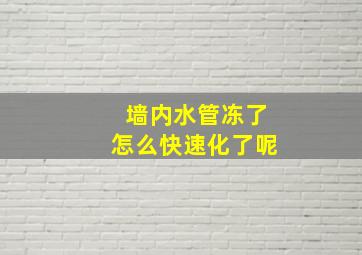 墙内水管冻了
怎么快速化了呢